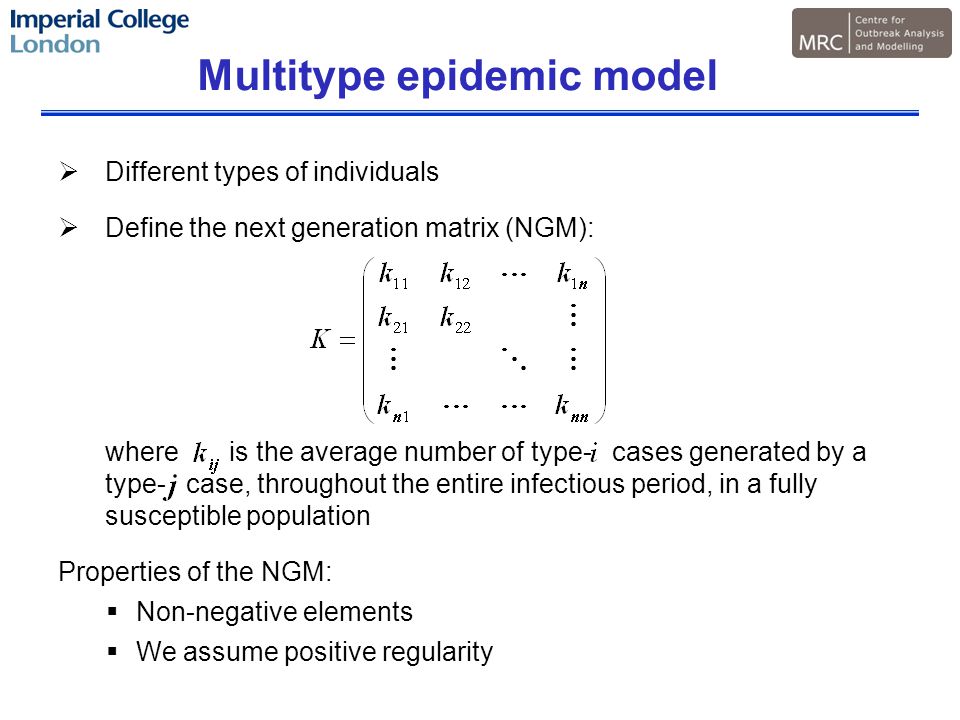 Imperial College London

MRC Centre for Outbreak Analysis and Modelling

Multitype epidemic model

➢ Different types of individuals

➢ Define the next generation matrix (NGM):

$K = \begin{pmatrix} k_{11} & k_{12} & \cdots & k_{1n} \\ k_{21} & k_{22} & & \vdots \\ \vdots & & \ddots & \vdots \\ k_{n1} & \cdots & \cdots & k_{nn} \end{pmatrix}$

where $k_{ij}$ is the average number of type-$i$ cases generated by a type-$j$ case, throughout the entire infectious period, in a fully susceptible population

Properties of the NGM:

▪ Non-negative elements

▪ We assume positive regularity